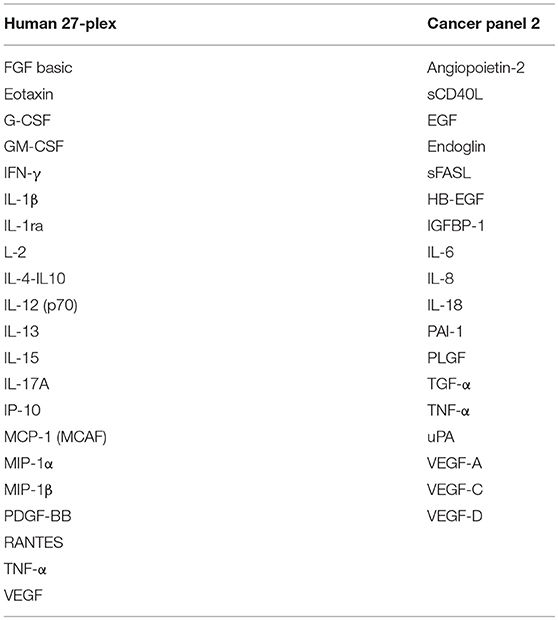 | Human 27-plex | Cancer panel 2 |
|---|---|
| FGF basic | Angiopoietin-2 |
| Eotaxin | sCD40L |
| G-CSF | EGF |
| GM-CSF | Endoglin |
| IFN-γ | sFASL |
| IL-1β | HB-EGF |
| IL-1ra | IGFBP-1 |
| L-2 | IL-6 |
| IL-4-IL10 | IL-8 |
| IL-12 (p70) | IL-18 |
| IL-13 | PAI-1 |
| IL-15 | PLGF |
| IL-17A | TGF-α |
| IP-10 | TNF-α |
| MCP-1 (MCAF) | uPA |
| MIP-1α | VEGF-A |
| MIP-1β | VEGF-C |
| PDGF-BB | VEGF-D |
| RANTES | |
| TNF-α | |
| VEGF | |